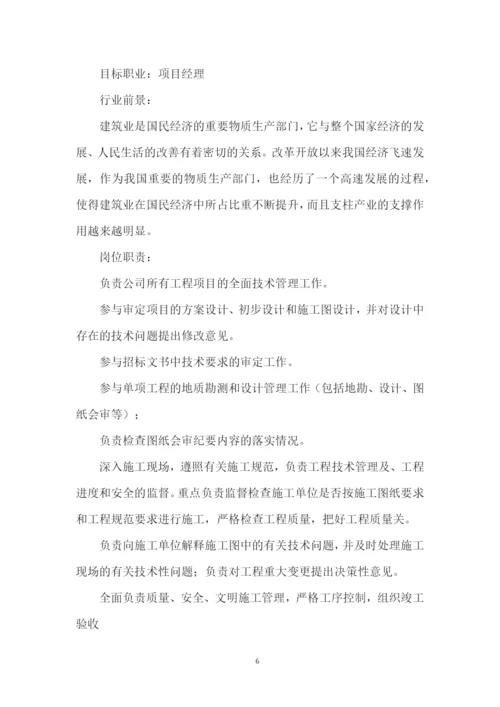 目标职业：项目经理

行业前景：

建筑业是国民经济的重要物质生产部门，它与整个国家经济的发展、人民生活的改善有着密切的关系。改革开放以来我国经济飞速发展，作为我国重要的物质生产部门，也经历了一个高速发展的过程，使得建筑业在国民经济中所占比重不断提升，而且支柱产业的支撑作用越来越明显。

岗位职责：

负责公司所有工程项目的全面技术管理工作。

参与审定项目的方案设计、初步设计和施工图设计，并对设计中存在的技术问题提出修改意见。

参与招标文书中技术要求的审定工作。

参与单项工程的地质勘测和设计管理工作（包括地勘、设计、图纸会审等）；

负责检查图纸会审纪要内容的落实情况。

深入施工现场，遵照有关施工规范，负责工程技术管理及、工程进度和安全的监督。重点负责监督检查施工单位是否按施工图纸要求和工程规范要求进行施工，严格检查工程质量，把好工程质量关。

负责向施工单位解释施工图中的有关技术问题，并及时处理施工现场的有关技术性问题；负责对工程重大变更提出决策性意见。

全面负责质量、安全、文明施工管理，严格工序控制，组织竣工验收

6